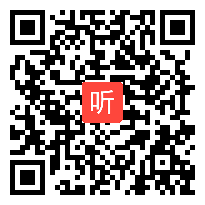 听